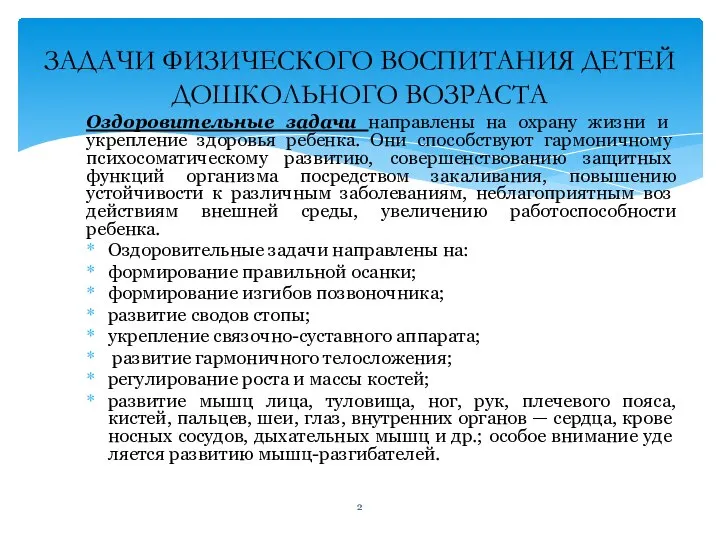 ЗАДАЧИ ФИЗИЧЕСКОГО ВОСПИТАНИЯ ДЕТЕЙ ДОШКОЛЬНОГО ВОЗРАСТА

Оздоровительные задачи направлены на охрану жизни и укрепление здоровья ребенка. Они способствуют гармоничному психосоматическому развитию, совершенствованию защитных функций организма посредством закаливания, повышению устойчивости к различным заболеваниям, неблагоприятным воз действиям внешней среды, увеличению работоспособности ребенка.

* Оздоровительные задачи направлены на:
* формирование правильной осанки;
* формирование изгибов позвоночника;
* развитие сводов стопы;
* укрепление связочно-суставного аппарата;
* развитие гармоничного телосложения;
* регулирование роста и массы костей;
* развитие мышц лица, туловища, ног, рук, плечевого пояса, кистей, пальцев, шеи, глаз, внутренних органов — сердца, крове носных сосудов, дыхательных мышц и др.; особое внимание уде ляется развитию мышц-разгибателей.

2